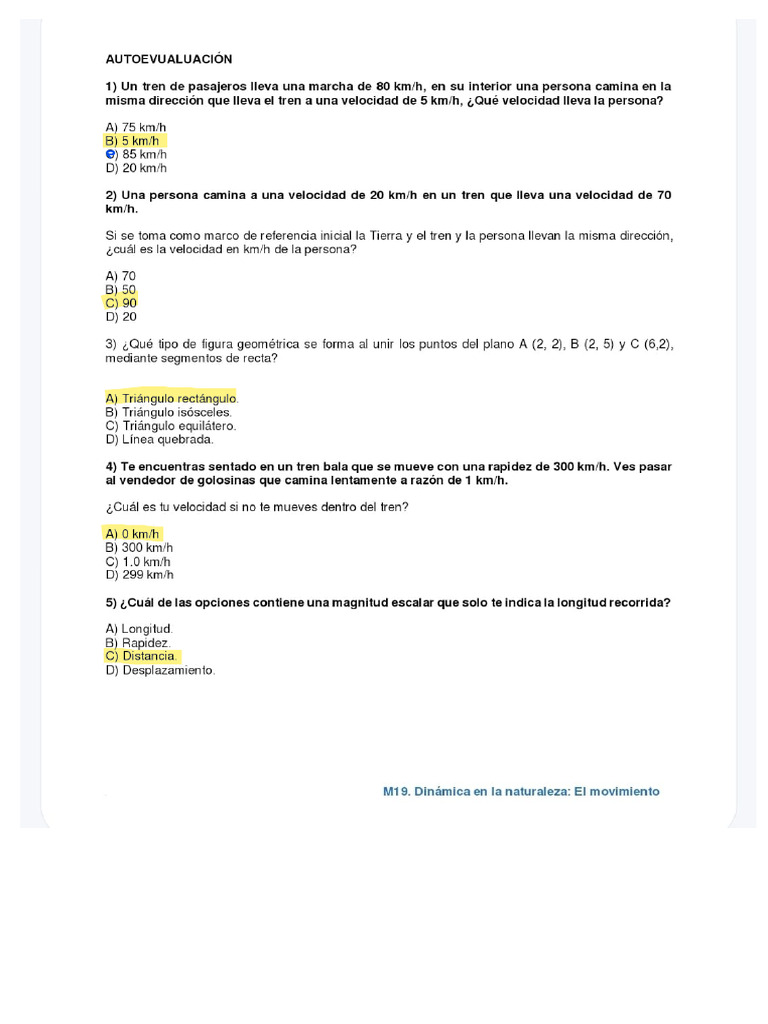 AUTOEVUALUACIÓN

1) Un tren de pasajeros lleva una marcha de 80 km/h, en su interior una persona camina en la misma dirección que lleva el tren a una velocidad de 5 km/h, ¿Qué velocidad lleva la persona?

A) 75 km/h
B) 5 km/h
C) 85 km/h
D) 20 km/h

2) Una persona camina a una velocidad de 20 km/h en un tren que lleva una velocidad de 70 km/h.

Si se toma como marco de referencia inicial la Tierra y el tren y la persona llevan la misma dirección, ¿cuál es la velocidad en km/h de la persona?

A) 70
B) 50
C) 90
D) 20

3) ¿Qué tipo de figura geométrica se forma al unir los puntos del plano A (2, 2), B (2, 5) y C (6,2), mediante segmentos de recta?

A) Triángulo rectángulo.
B) Triángulo isósceles.
C) Triángulo equilátero.
D) Línea quebrada.

4) Te encuentras sentado en un tren bala que se mueve con una rapidez de 300 km/h. Ves pasar al vendedor de golosinas que camina lentamente a razón de 1 km/h.

¿Cuál es tu velocidad si no te mueves dentro del tren?

A) 0 km/h
B) 300 km/h
C) 1.0 km/h
D) 299 km/h

5) ¿Cuál de las opciones contiene una magnitud escalar que solo te indica la longitud recorrida?

A) Longitud.
B) Rapidez.
C) Distancia
D) Desplazamiento.

M19. Dinámica en la naturaleza: El movimiento